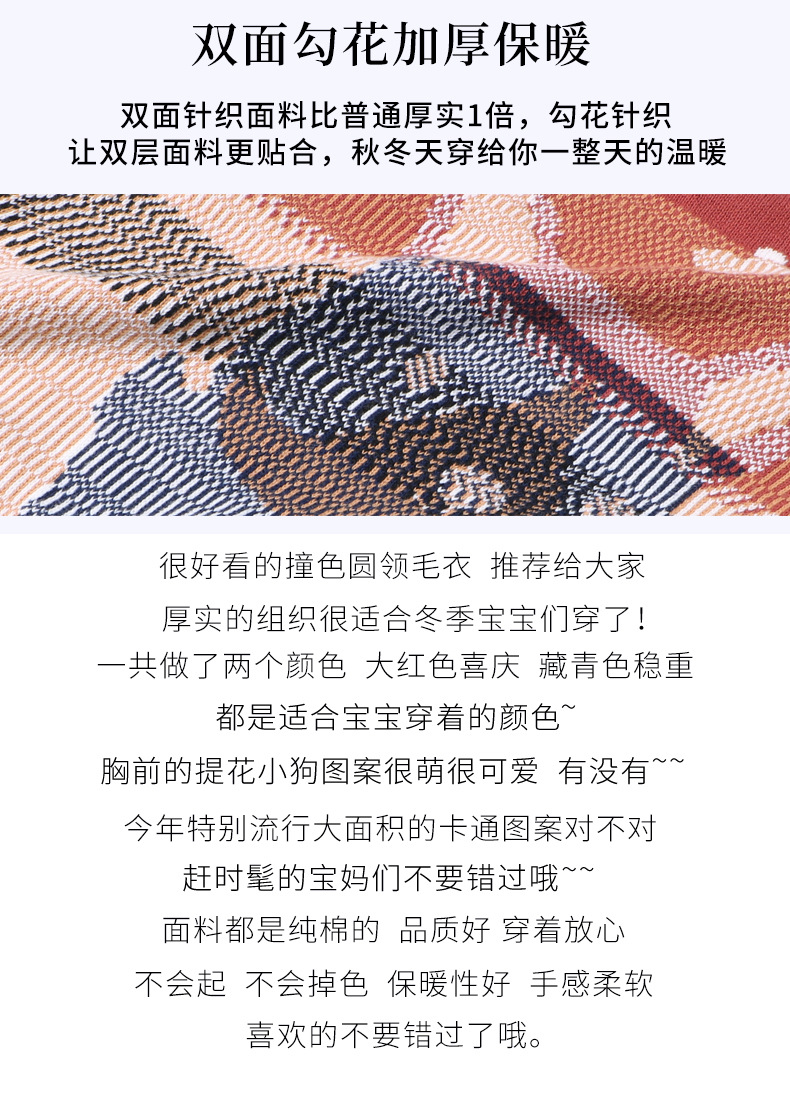 双面勾花加厚保暖

双面针织面料比普通厚实1倍，勾花针织
让双层面料更贴合，秋冬天穿给你一整天的温暖

很好看的撞色圆领毛衣 推荐给大家
厚实的组织很适合冬季宝宝们穿了！
一共做了两个颜色 大红色喜庆 藏青色稳重
都是适合宝宝穿着的颜色~
胸前的提花小狗图案很萌很可爱 有没有~~
今年特别流行大面积的卡通图案对不对
赶时髦的宝妈们不要错过哦~~
面料都是纯棉的 品质好 穿着放心
不会起 不会掉色 保暖性好 手感柔软
喜欢的不要错过了哦。